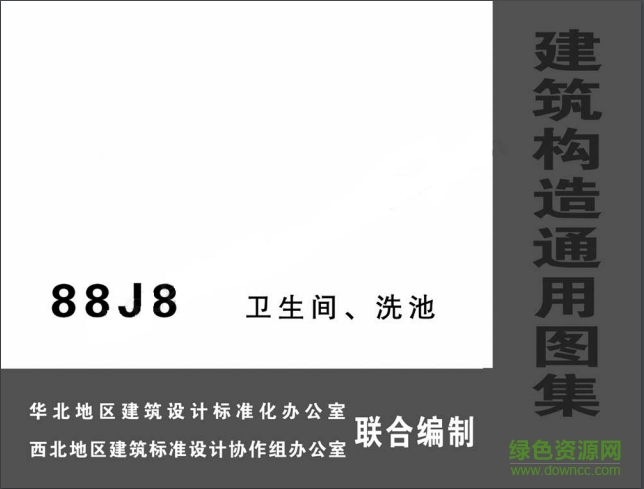 建筑构造通用图集

88J8 卫生间、洗池

华北地区建筑设计标准化办公室
西北地区建筑标准设计协作组办公室
联合编制

绿色资源网
www.downcc.com